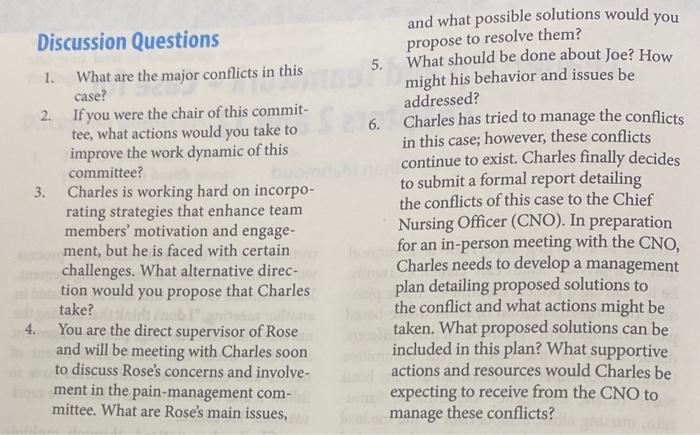 Discussion Questions

1. What are the major conflicts in this case?

2. If you were the chair of this committee, what actions would you take to improve the work dynamic of this committee?

3. Charles is working hard on incorporating strategies that enhance team members' motivation and engagement, but he is faced with certain challenges. What alternative direction would you propose that Charles take?

4. You are the direct supervisor of Rose and will be meeting with Charles soon to discuss Rose's concerns and involvement in the pain-management committee. What are Rose's main issues, and what possible solutions would you propose to resolve them?

5. What should be done about Joe? How might his behavior and issues be addressed?

6. Charles has tried to manage the conflicts in this case; however, these conflicts continue to exist. Charles finally decides to submit a formal report detailing the conflicts of this case to the Chief Nursing Officer (CNO). In preparation for an in-person meeting with the CNO, Charles needs to develop a management plan detailing proposed solutions to the conflict and what actions might be taken. What proposed solutions can be included in this plan? What supportive actions and resources would Charles be expecting to receive from the CNO to manage these conflicts?